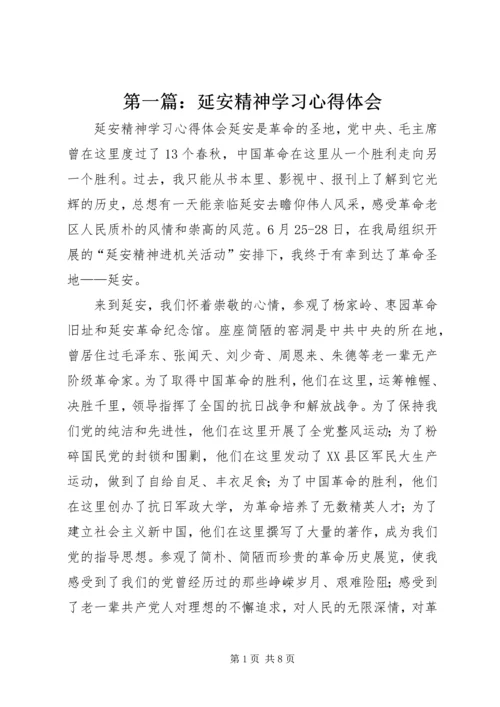 第一篇：延安精神学习心得体会

延安精神学习心得体会延安是革命的圣地，党中央、毛主席曾在这里度过了13个春秋，中国革命在这里从一个胜利走向另一个胜利。过去，我只能从书本里、影视中、报刊上了解到它光辉的历史，总想有一天能亲临延安去瞻仰伟人风采，感受革命老区人民质朴的风情和崇高的风范。6月25-28日，在我局组织开展的“延安精神进机关活动”安排下，我终于有幸到达了革命圣地——延安。

来到延安，我们怀着崇敬的心情，参观了杨家岭、枣园革命旧址和延安革命纪念馆。座座简陋的窑洞是中共中央的所在地，曾居住过毛泽东、张闻天、刘少奇、周恩来、朱德等老一辈无产阶级革命家。为了取得中国革命的胜利，他们在这里，运筹帷幄、决胜千里，领导指挥了全国的抗日战争和解放战争。为了保持我们党的纯洁和先进性，他们在这里开展了全党整风运动；为了粉碎国民党的封锁和围剿，他们在这里发动了XX县区军民大生产运动，做到了自给自足、丰衣足食；为了中国革命的胜利，他们在这里创办了抗日军政大学，为革命培养了无数精英人才；为了建立社会主义新中国，他们在这里撰写了大量的著作，成为我们党的指导思想。参观了简朴、简陋而珍贵的革命历史展览，使我感受到了我们的党曾经历过的那些峥嵘岁月、艰难险阻；感受到了老一辈共产党人对理想的不懈追求，对人民的无限深情，对革

第1页 共8页